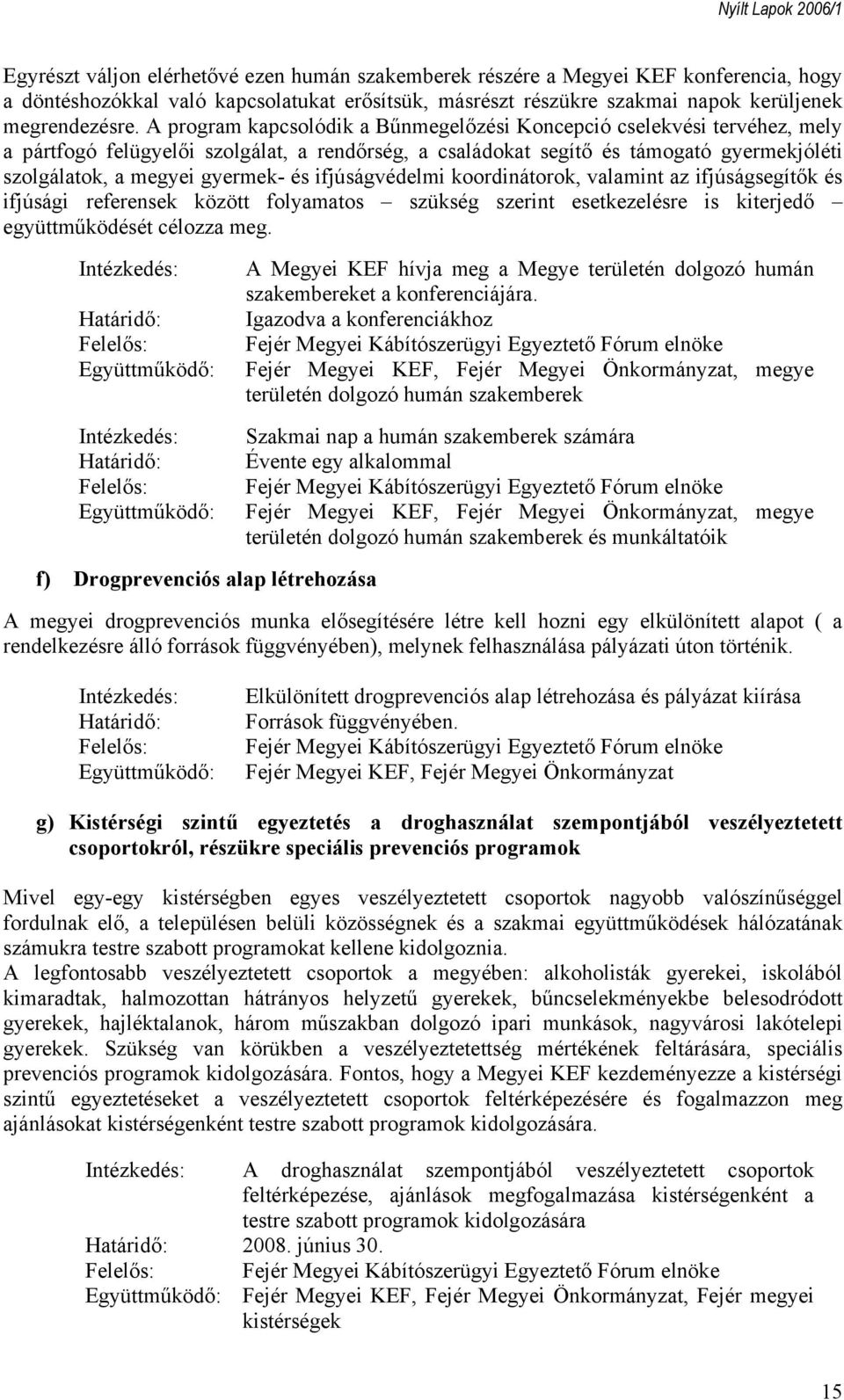 Nyílt Lapok 2006/1

Egyrészt váljon elérhetővé ezen humán szakemberek részére a Megyei KEF konferencia, hogy a döntéshozókkal való kapcsolatukat erősítsük, másrészt részükre szakmai napok kerüljenek megrendezésre. A program kapcsolódik a Bűnmegelőzési Koncepció cselekvési tervéhez, mely a pártfogó felügyelői szolgálat, a rendőrség, a családokat segítő és támogató gyermekjóléti szolgálatok, a megyei gyermek- és ifjúságvédelmi koordinátorok, valamint az ifjúságsegítők és ifjúsági referensek között folyamatos – szükség szerint esetkezelésre is kiterjedő – együttműködését célozza meg.

Intézkedés: A Megyei KEF hívja meg a Megye területén dolgozó humán szakembereket a konferenciájára.
Határidő: Igazodva a konferenciákhoz
Felelős: Fejér Megyei Kábítószerügyi Egyeztető Fórum elnöke
Együttműködő: Fejér Megyei KEF, Fejér Megyei Önkormányzat, megye területén dolgozó humán szakemberek

Intézkedés: Szakmai nap a humán szakemberek számára
Határidő: Évente egy alkalommal
Felelős: Fejér Megyei Kábítószerügyi Egyeztető Fórum elnöke
Együttműködő: Fejér Megyei KEF, Fejér Megyei Önkormányzat, megye területén dolgozó humán szakemberek és munkáltatóik

f) Drogprevenciós alap létrehozása

A megyei drogprevenciós munka elősegítésére létre kell hozni egy elkülönített alapot ( a rendelkezésre álló források függvényében), melynek felhasználása pályázati úton történik.

Intézkedés: Elkülönített drogprevenciós alap létrehozása és pályázat kiírása
Határidő: Források függvényében.
Felelős: Fejér Megyei Kábítószerügyi Egyeztető Fórum elnöke
Együttműködő: Fejér Megyei KEF, Fejér Megyei Önkormányzat

g) Kistérségi szintű egyeztetés a droghasználat szempontjából veszélyeztetett csoportokról, részükre speciális prevenciós programok

Mivel egy-egy kistérségben egyes veszélyeztetett csoportok nagyobb valószínűséggel fordulnak elő, a településen belüli közösségnek és a szakmai együttműködések hálózatának számukra testre szabott programokat kellene kidolgoznia.
A legfontosabb veszélyeztetett csoportok a megyében: alkoholisták gyerekei, iskolából kimaradtak, halmozottan hátrányos helyzetű gyerekek, bűncselekményekbe belesodródott gyerekek, hajléktalanok, három műszakban dolgozó ipari munkások, nagyvárosi lakótelepi gyerekek. Szükség van körükben a veszélyeztetettség mértékének feltárására, speciális prevenciós programok kidolgozására. Fontos, hogy a Megyei KEF kezdeményezze a kistérségi szintű egyeztetéseket a veszélyeztetett csoportok feltérképezésére és fogalmazzon meg ajánlásokat kistérségenként testre szabott programok kidolgozására.

Intézkedés: A droghasználat szempontjából veszélyeztetett csoportok feltérképezése, ajánlások megfogalmazása kistérségenként a testre szabott programok kidolgozására
Határidő: 2008. június 30.
Felelős: Fejér Megyei Kábítószerügyi Egyeztető Fórum elnöke
Együttműködő: Fejér Megyei KEF, Fejér Megyei Önkormányzat, Fejér megyei kistérségek

15